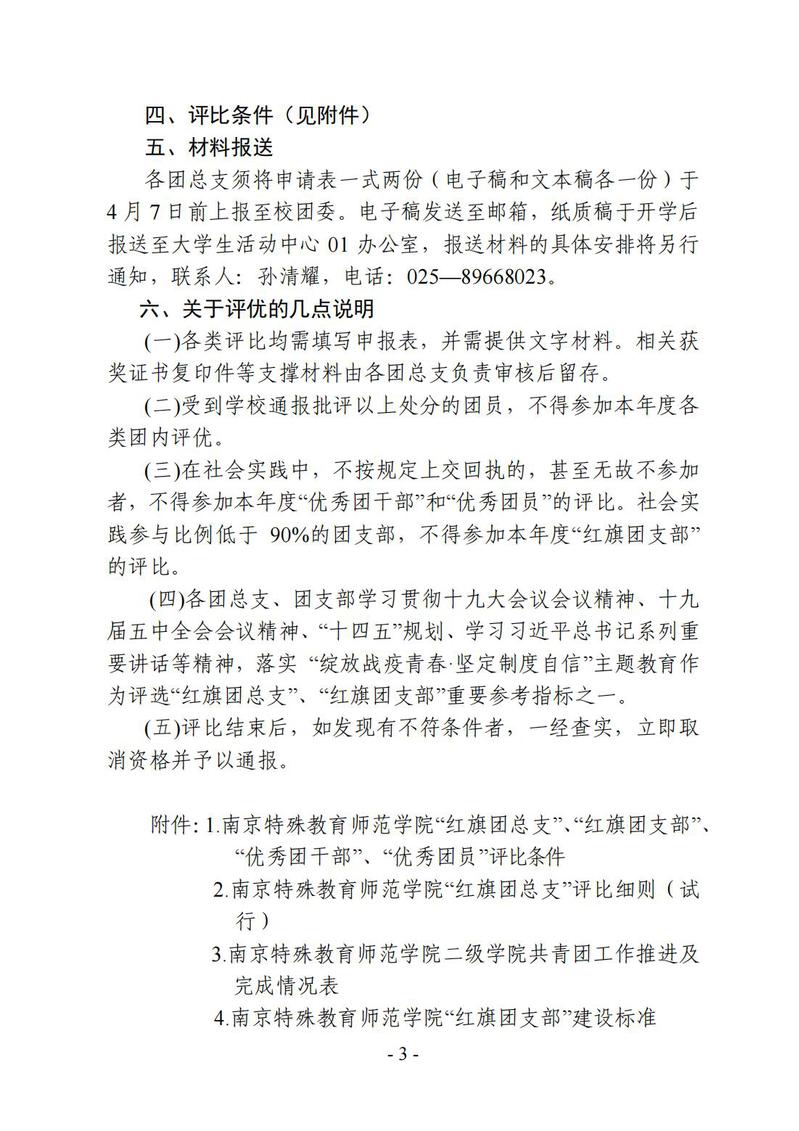 四、评比条件（见附件）

五、材料报送

各团总支须将申请表一式两份（电子稿和文本稿各一份）于4月7日前上报至校团委。电子稿发送至邮箱，纸质稿于开学后报送至大学生活动中心 01 办公室，报送材料的具体安排将另行通知，联系人：孙清耀，电话：025—89668023。

六、关于评优的几点说明

(一)各类评比均需填写申报表，并需提供文字材料。相关获奖证书复印件等支撑材料由各团总支负责审核后留存。

(二)受到学校通报批评以上处分的团员，不得参加本年度各类团内评优。

(三)在社会实践中，不按规定上交回执的，甚至无故不参加者，不得参加本年度“优秀团干部”和“优秀团员”的评比。社会实践参与比例低于 90%的团支部，不得参加本年度“红旗团支部”的评比。

(四)各团总支、团支部学习贯彻十九大会议会议精神、十九届五中全会会议精神、“十四五”规划、学习习近平总书记系列重要讲话等精神，落实 “绽放战疫青春·坚定制度自信”主题教育作为评选“红旗团总支”、“红旗团支部”重要参考指标之一。

(五)评比结束后，如发现有不符条件者，一经查实，立即取消资格并予以通报。

附件：1.南京特殊教育师范学院“红旗团总支”、“红旗团支部”、“优秀团干部”、“优秀团员”评比条件

2.南京特殊教育师范学院“红旗团总支”评比细则（试行）

3.南京特殊教育师范学院二级学院共青团工作推进及完成情况表

4.南京特殊教育师范学院“红旗团支部”建设标准

- 3 -